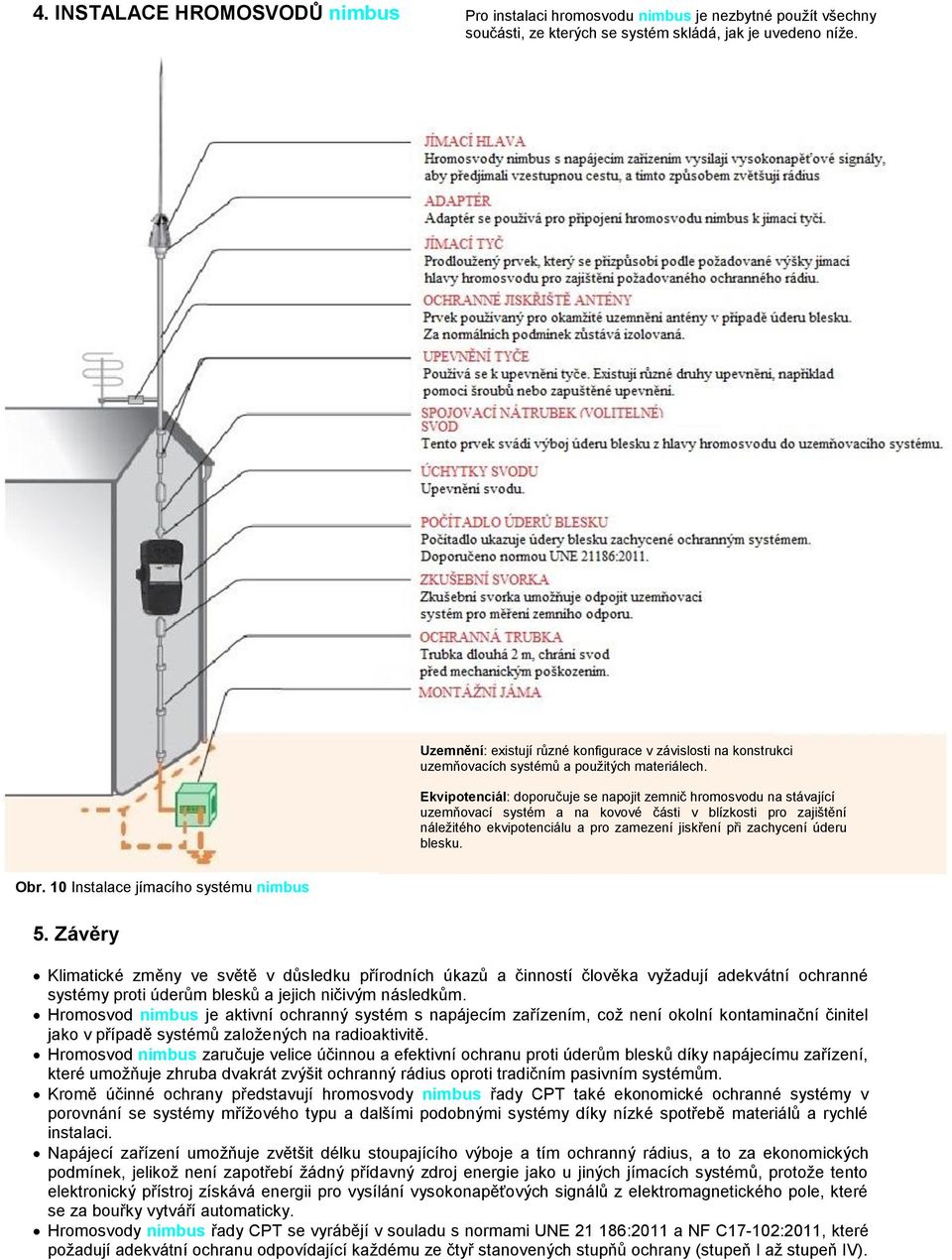 4. INSTALACE HROMOSVODŮ nimbus

Pro instalaci hromosvodu nimbus je nezbytné použít všechny součásti, ze kterých se systém skládá, jak je uvedeno níže.

JÍMACÍ HLAVA
Hromosvody nimbus s napájecím zařízením vysílají vysokonapěťové signály, aby předjímali vzestupnou cestu, a tímto způsobem zvětšují rádius

ADAPTÉR
Adaptér se používá pro připojení hromosvodu nimbus k jímací tyči.

JÍMACÍ TYČ
Prodloužený prvek, který se přizpůsobí podle požadované výšky jímací hlavy hromosvodu pro zajištění požadovaného ochranného rádiu.

OCHRANNÉ JISKŘIŠTĚ ANTÉNY
Prvek používaný pro okamžité uzemnění antény v případě úderu blesku. Za normálních podmínek zůstává izolovaná.

UPEVNĚNÍ TYČE
Používá se k upevnění tyče. Existují různé druhy upevnění, například pomocí šroubů nebo zapuštěné upevnění.

SPOJOVACÍ NÁTRUBEK (VOLITELNÉ)
SVOD
Tento prvek svádí výboj úderu blesku z hlavy hromosvodu do uzemňovacího systému.

ÚCHYTKY SVODU
Upevnění svodu.

POČÍTADLO ÚDERŮ BLESKU
Počítadlo ukazuje údery blesku zachycené ochranným systémem. Doporučeno normou UNE 21186:2011.

ZKUŠEBNÍ SVORKA
Zkušební svorka umožňuje odpojit uzemňovací systém pro měření zemního odporu.

OCHRANNÁ TRUBKA
Trubka dlouhá 2 m, chrání svod před mechanickým poškozením.

MONTÁŽNÍ JÁMA

Uzemnění: existují různé konfigurace v závislosti na konstrukci uzemňovacích systémů a použitých materiálech.

Ekvipotenciál: doporučuje se napojit zemnič hromosvodu na stávající uzemňovací systém a na kovové části v blízkosti pro zajištění náležitého ekvipotenciálu a pro zamezení jiskření při zachycení úderu blesku.

Obr. 10 Instalace jímacího systému nimbus

5. Závěry

• Klimatické změny ve světě v důsledku přírodních úkazů a činností člověka vyžadují adekvátní ochranné systémy proti úderům blesků a jejich ničivým následkům.
• Hromosvod nimbus je aktivní ochranný systém s napájecím zařízením, což není okolní kontaminační činitel jako v případě systémů založených na radioaktivitě.
• Hromosvod nimbus zaručuje velice účinnou a efektivní ochranu proti úderům blesků díky napájecímu zařízení, které umožňuje zhruba dvakrát zvýšit ochranný rádius oproti tradičním pasivním systémům.
• Kromě účinné ochrany představují hromosvody nimbus řady CPT také ekonomické ochranné systémy v porovnání se systémy mřížového typu a dalšími podobnými systémy díky nízké spotřebě materiálů a rychlé instalaci.
• Napájecí zařízení umožňuje zvětšit délku stoupajícího výboje a tím ochranný rádius, a to za ekonomických podmínek, jelikož není zapotřebí žádný přídavný zdroj energie jako u jiných jímacích systémů, protože tento elektronický přístroj získává energii pro vysílání vysokonapěťových signálů z elektromagnetického pole, které se za bouřky vytváří automaticky.
• Hromosvody nimbus řady CPT se vyrábějí v souladu s normami UNE 21 186:2011 a NF C17-102:2011, které požadují adekvátní ochranu odpovídající každému ze čtyř stanovených stupňů ochrany (stupeň I až stupeň IV).